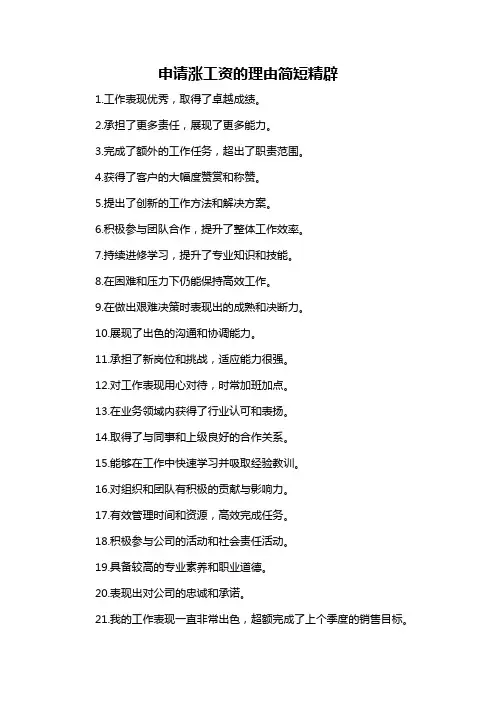 申请涨工资的理由简短精辟

1.工作表现优秀，取得了卓越成绩。

2.承担了更多责任，展现了更多能力。

3.完成了额外的工作任务，超出了职责范围。

4.获得了客户的大幅度赞赏和称赞。

5.提出了创新的工作方法和解决方案。

6.积极参与团队合作，提升了整体工作效率。

7.持续进修学习，提升了专业知识和技能。

8.在困难和压力下仍能保持高效工作。

9.在做出艰难决策时表现出的成熟和决断力。

10.展现了出色的沟通和协调能力。

11.承担了新岗位和挑战，适应能力很强。

12.对工作表现用心对待，时常加班加点。

13.在业务领域内获得了行业认可和表扬。

14.取得了与同事和上级良好的合作关系。

15.能够在工作中快速学习并吸取经验教训。

16.对组织和团队有积极的贡献与影响力。

17.有效管理时间和资源，高效完成任务。

18.积极参与公司的活动和社会责任活动。

19.具备较高的专业素养和职业道德。

20.表现出对公司的忠诚和承诺。

21.我的工作表现一直非常出色，超额完成了上个季度的销售目标。